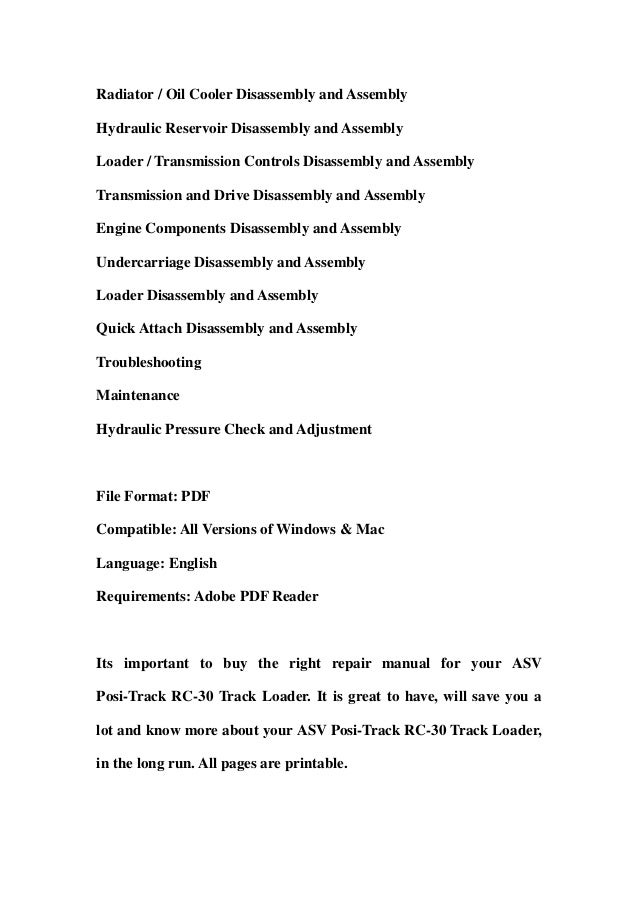 Radiator / Oil Cooler Disassembly and Assembly

Hydraulic Reservoir Disassembly and Assembly

Loader / Transmission Controls Disassembly and Assembly

Transmission and Drive Disassembly and Assembly

Engine Components Disassembly and Assembly

Undercarriage Disassembly and Assembly

Loader Disassembly and Assembly

Quick Attach Disassembly and Assembly

Troubleshooting

Maintenance

Hydraulic Pressure Check and Adjustment

File Format: PDF

Compatible: All Versions of Windows & Mac

Language: English

Requirements: Adobe PDF Reader

Its important to buy the right repair manual for your ASV Posi-Track RC-30 Track Loader. It is great to have, will save you a lot and know more about your ASV Posi-Track RC-30 Track Loader, in the long run. All pages are printable.